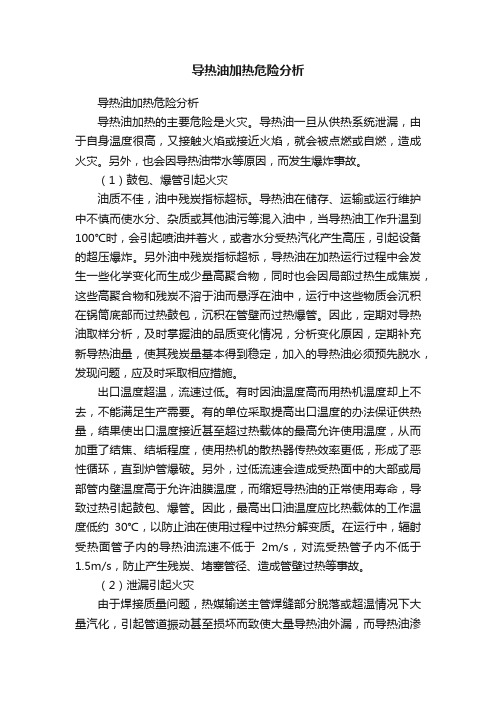 导热油加热危险分析

导热油加热危险分析

导热油加热的主要危险是火灾。导热油一旦从供热系统泄漏，由于自身温度很高，又接触火焰或接近火焰，就会被点燃或自燃，造成火灾。另外，也会因导热油带水等原因，而发生爆炸事故。

（1）鼓包、爆管引起火灾

油质不佳，油中残炭指标超标。导热油在储存、运输或运行维护中不慎而使水分、杂质或其他油污等混入油中，当导热油工作升温到100°C时，会引起喷油并着火，或者水分受热汽化产生高压，引起设备的超压爆炸。另外油中残炭指标超标，导热油在加热运行过程中会发生一些化学变化而生成少量高聚合物，同时也会因局部过热生成焦炭，这些高聚合物和残炭不溶于油而悬浮在油中，运行中这些物质会沉积在锅筒底部而过热鼓包，沉积在管壁而过热爆管。因此，定期对导热油取样分析，及时掌握油的品质变化情况，分析变化原因，定期补充新导热油量，使其残炭量基本得到稳定，加入的导热油必须预先脱水，发现问题，应及时采取相应措施。

出口温度超温，流速过低。有时因油温度高而用热机温度却上不去，不能满足生产需要。有的单位采取提高出口温度的办法保证供热量，结果使出口温度接近甚至超过热载体的最高允许使用温度，从而加重了结焦、结垢程度，使用热机的散热器传热效率更低，形成了恶性循环，直到炉管爆破。另外，过低流速会造成受热面中的大部或局部管内壁温度高于允许油膜温度，而缩短导热油的正常使用寿命，导致过热引起鼓包、爆管。因此，最高出口油温度应比热载体的工作温度低约 30°C，以防止油在使用过程中过热分解变质。在运行中，辐射受热面管子内的导热油流速不低于 2m/s，对流受热管子内不低于1.5m/s，防止产生残炭、堵塞管径、造成管壁过热等事故。

（2）泄漏引起火灾

由于焊接质量问题，热媒输送主管焊缝部分脱落或超温情况下大量汽化，引起管道振动甚至损坏而致使大量导热油外漏，而导热油渗